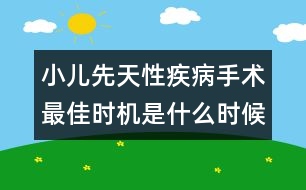 小儿先天性疾病手术最佳时机是什么时候